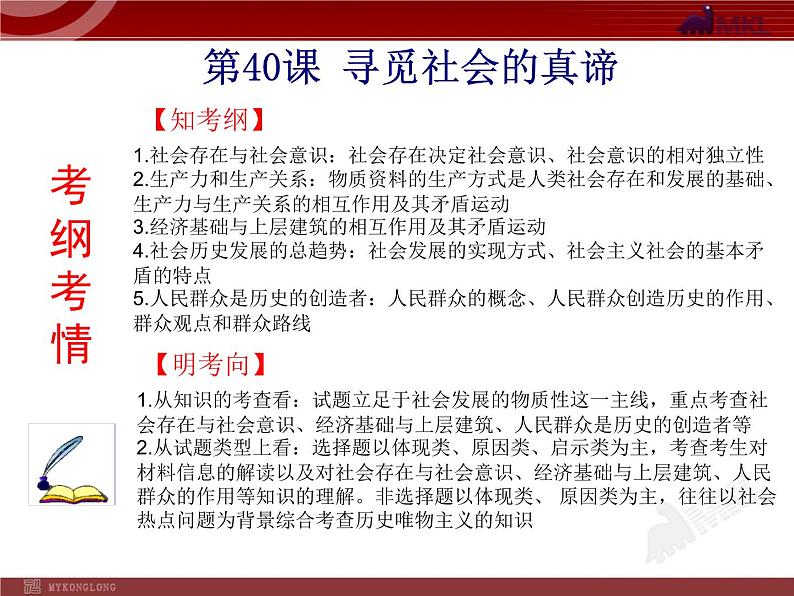 MKL

第40课 寻觅社会的真谛

考纲考情

【知考纲】

1.社会存在与社会意识：社会存在决定社会意识、社会意识的相对独立性
2.生产力和生产关系：物质资料的生产方式是人类社会存在和发展的基础、生产力与生产关系的相互作用及其矛盾运动
3.经济基础与上层建筑的相互作用及其矛盾运动
4.社会历史发展的总趋势：社会发展的实现方式、社会主义社会的基本矛盾的特点
5.人民群众是历史的创造者：人民群众的概念、人民群众创造历史的作用、群众观点和群众路线

【明考向】

1.从知识的考查看：试题立足于社会发展的物质性这一主线，重点考查社会存在与社会意识、经济基础与上层建筑、人民群众是历史的创造者等
2.从试题类型上看：选择题以体现类、原因类、启示类为主，考查考生对材料信息的解读以及对社会存在与社会意识、经济基础与上层建筑、人民群众的作用等知识的理解。非选择题以体现类、 原因类为主，往往以社会热点问题为背景综合考查历史唯物主义的知识

MYKONGLONG